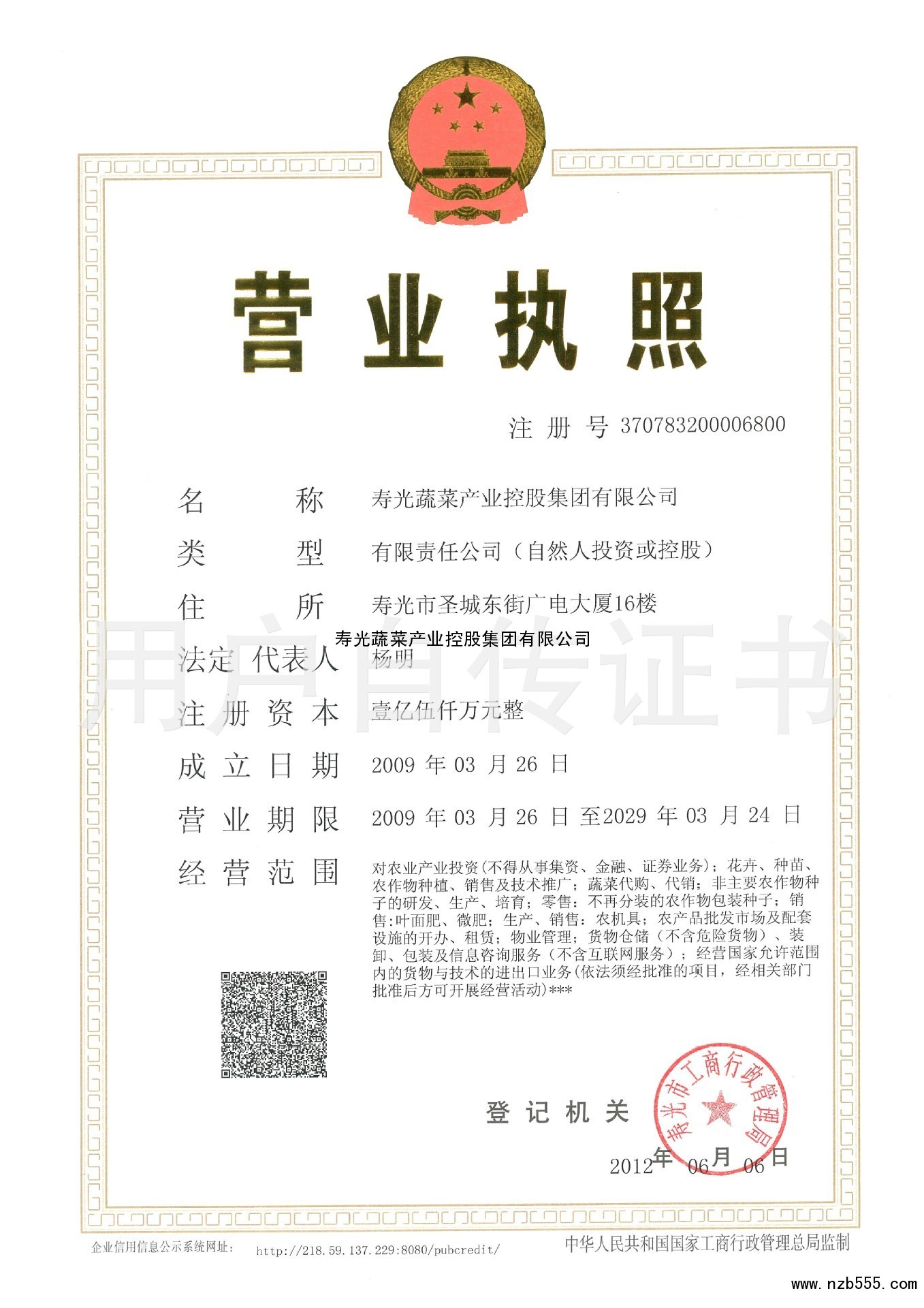 营业执照

注册号 370783200006800

名称 寿光蔬菜产业控股集团有限公司

类型 有限责任公司（自然人投资或控股）

住所 寿光市圣城东街广电大厦16楼

寿光蔬菜产业控股集团有限公司

用户自传证书

法定代表人 杨明

注册资本 壹亿伍仟万元整

成立日期 2009 年 03 月 26 日

营业期限 2009 年 03 月 26 日 至2029 年 03 月 24 日

经营范围 对农业产业投资(不得从事集资、金融、证券业务)；花卉、种苗、农作物种植、销售及技术推广；蔬菜代购、代销；非主要农作物种子的研发、生产、培育；零售：不再分装的农作物包装种子；销售：叶面肥、微肥；生产、销售：农机具；农产品批发市场及配套设施的开办、租赁；物业管理；货物仓储（不含危险货物）、装卸、包装及信息咨询服务（不含互联网服务）；经营国家允许范围内的货物与技术的进出口业务(依法须经批准的项目，经相关部门批准后方可开展经营活动)***

登记机关

寿光市工商行政管理局

2012年 06月 06日

企业信用信息公示系统网址： http://218.59.137.229:8080/pubcredit/

中华人民共和国国家工商行政管理总局监制

www.nzb555.com